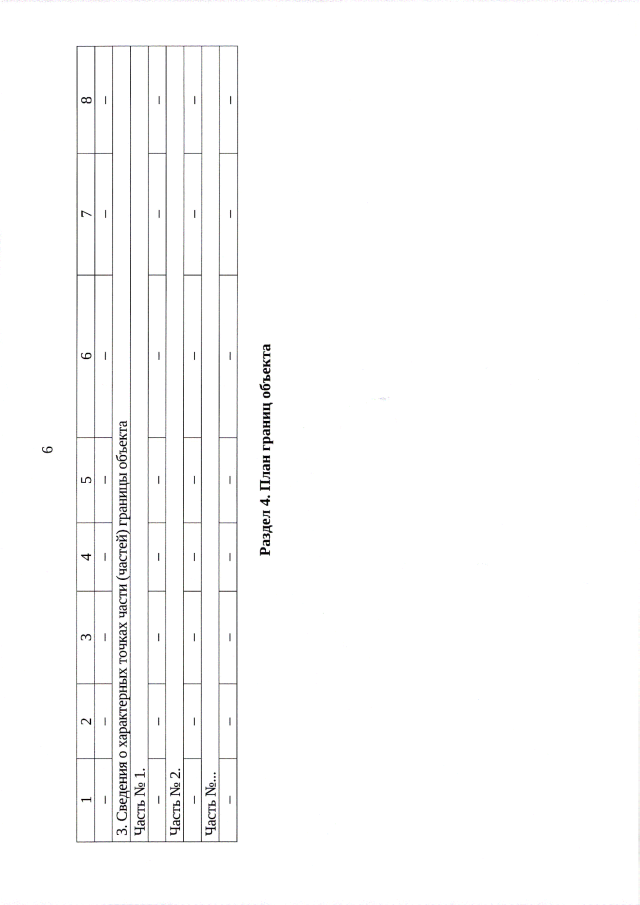 6

| 1 | 2 | 3 | 4 | 5 | 6 | 7 | 8 |
|---|---|---|---|---|---|---|---|
| – | – | – | – | – | – | – | – |
| 3. Сведения о характерных точках части (частей) границы объекта | | | | | | | |
| Часть № 1. | | | | | | | |
| – | – | – | – | – | – | – | – |
| Часть № 2. | | | | | | | |
| – | – | – | – | – | – | – | – |
| Часть №... | | | | | | | |
| – | – | – | – | – | – | – | – |

Раздел 4. План границ объекта